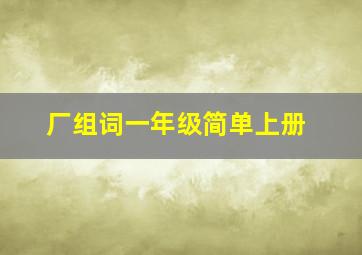 厂组词一年级简单上册